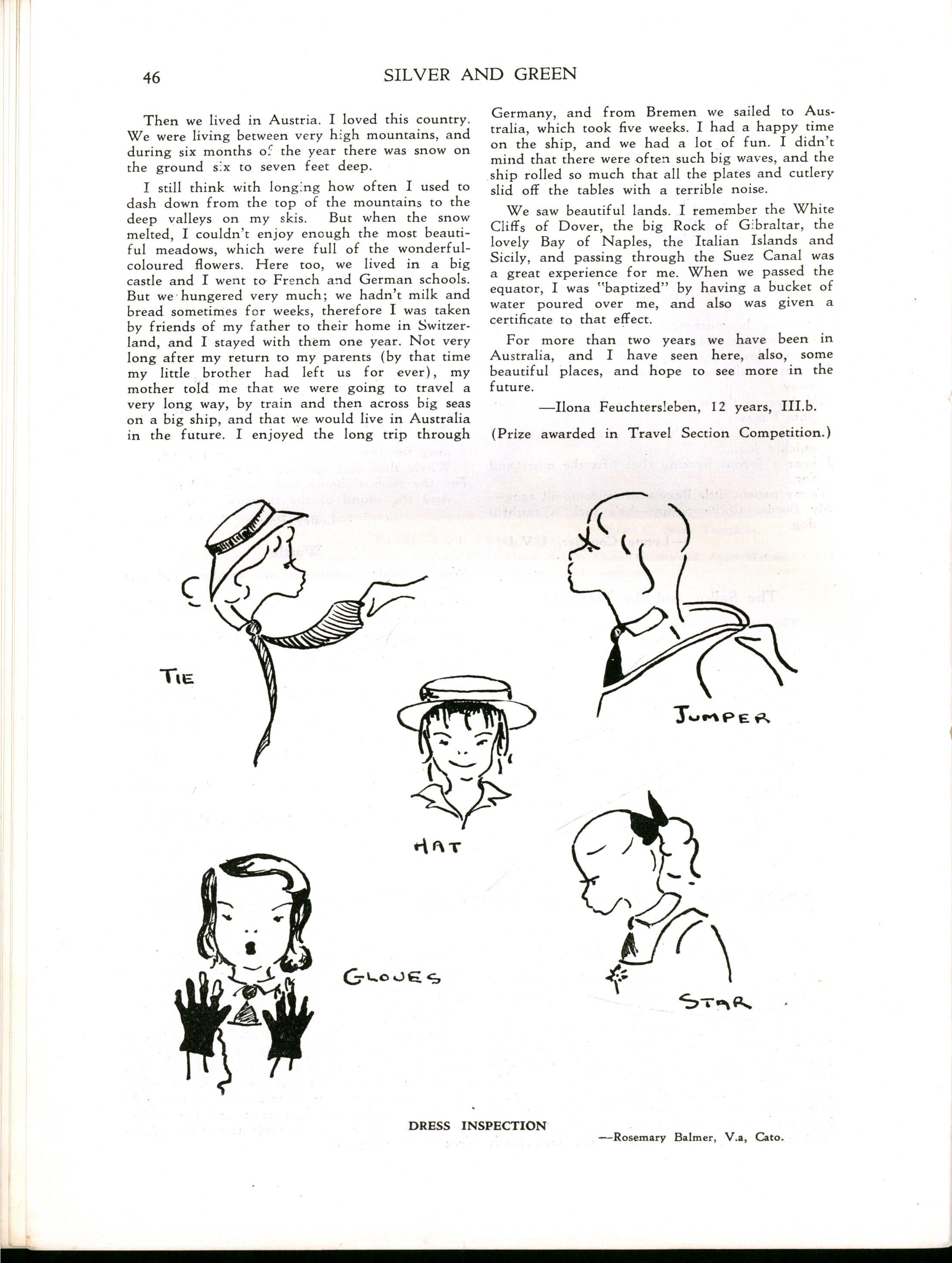 46 SILVER AND GREEN

Then we lived in Austria. I loved this country. We were living between very high mountains, and during six months of the year there was snow on the ground six to seven feet deep.

I still think with longing how often I used to dash down from the top of the mountains to the deep valleys on my skis. But when the snow melted, I couldn't enjoy enough the most beautiful meadows, which were full of the wonderful-coloured flowers. Here too, we lived in a big castle and I went to French and German schools. But we hungered very much; we hadn't milk and bread sometimes for weeks, therefore I was taken by friends of my father to their home in Switzerland, and I stayed with them one year. Not very long after my return to my parents (by that time my little brother had left us for ever), my mother told me that we were going to travel a very long way, by train and then across big seas on a big ship, and that we would live in Australia in the future. I enjoyed the long trip through Germany, and from Bremen we sailed to Australia, which took five weeks. I had a happy time on the ship, and we had a lot of fun. I didn't mind that there were often such big waves, and the ship rolled so much that all the plates and cutlery slid off the tables with a terrible noise.

We saw beautiful lands. I remember the White Cliffs of Dover, the big Rock of Gibraltar, the lovely Bay of Naples, the Italian Islands and Sicily, and passing through the Suez Canal was a great experience for me. When we passed the equator, I was "baptized" by having a bucket of water poured over me, and also was given a certificate to that effect.

For more than two years we have been in Australia, and I have seen here, also, some beautiful places, and hope to see more in the future.

—Ilona Feuchtersleben, 12 years, III.b.

(Prize awarded in Travel Section Competition.)

TIE

JUMPER

HAT

GLOVES

STAR

DRESS INSPECTION

—Rosemary Balmer, V.a, Cato.